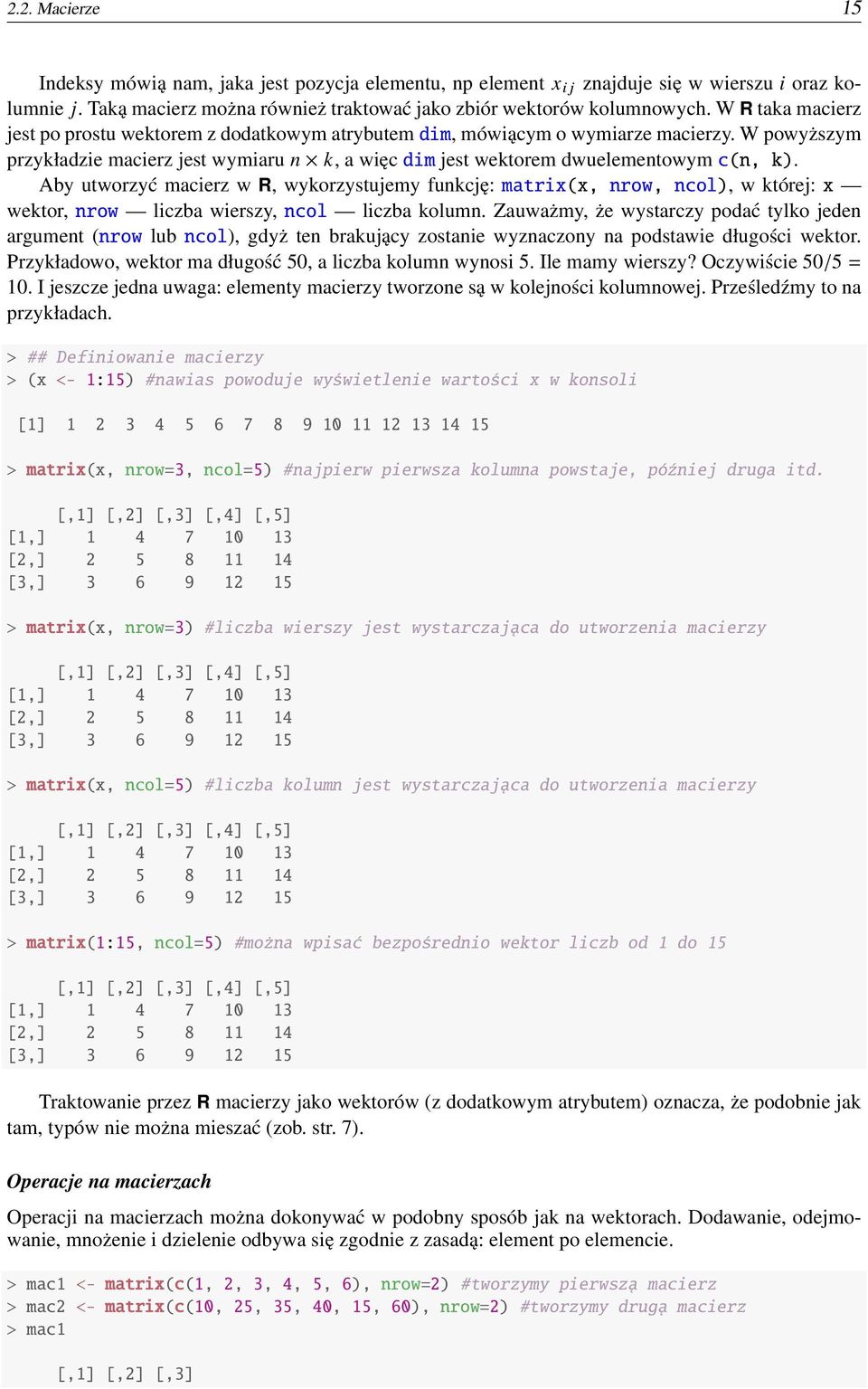 2.2. Macierze 15

Indeksy mówią nam, jaka jest pozycja elementu, np element $x_{ij}$ znajduje się w wierszu $i$ oraz kolumnie $j$. Taką macierz można również traktować jako zbiór wektorów kolumnowych. W R taka macierz jest po prostu wektorem z dodatkowym atrybutem dim, mówiącym o wymiarze macierzy. W powyższym przykładzie macierz jest wymiaru $n \times k$, a więc dim jest wektorem dwuelementowym c(n, k).

Aby utworzyć macierz w R, wykorzystujemy funkcję: matrix(x, nrow, ncol), w której: x — wektor, nrow — liczba wierszy, ncol — liczba kolumn. Zauważmy, że wystarczy podać tylko jeden argument (nrow lub ncol), gdyż ten brakujący zostanie wyznaczony na podstawie długości wektor. Przykładowo, wektor ma długość 50, a liczba kolumn wynosi 5. Ile mamy wierszy? Oczywiście 50/5 = 10. I jeszcze jedna uwaga: elementy macierzy tworzone są w kolejności kolumnowej. Prześledźmy to na przykładach.

> ## Definiowanie macierzy
> (x <- 1:15) #nawias powoduje wyświetlenie wartości x w konsoli

[1] 1 2 3 4 5 6 7 8 9 10 11 12 13 14 15

> matrix(x, nrow=3, ncol=5) #najpierw pierwsza kolumna powstaje, później druga itd.

| | [,1] | [,2] | [,3] | [,4] | [,5] |
|---|---|---|---|---|---|
| [1,] | 1 | 4 | 7 | 10 | 13 |
| [2,] | 2 | 5 | 8 | 11 | 14 |
| [3,] | 3 | 6 | 9 | 12 | 15 |

> matrix(x, nrow=3) #liczba wierszy jest wystarczająca do utworzenia macierzy

| | [,1] | [,2] | [,3] | [,4] | [,5] |
|---|---|---|---|---|---|
| [1,] | 1 | 4 | 7 | 10 | 13 |
| [2,] | 2 | 5 | 8 | 11 | 14 |
| [3,] | 3 | 6 | 9 | 12 | 15 |

> matrix(x, ncol=5) #liczba kolumn jest wystarczająca do utworzenia macierzy

| | [,1] | [,2] | [,3] | [,4] | [,5] |
|---|---|---|---|---|---|
| [1,] | 1 | 4 | 7 | 10 | 13 |
| [2,] | 2 | 5 | 8 | 11 | 14 |
| [3,] | 3 | 6 | 9 | 12 | 15 |

> matrix(1:15, ncol=5) #można wpisać bezpośrednio wektor liczb od 1 do 15

| | [,1] | [,2] | [,3] | [,4] | [,5] |
|---|---|---|---|---|---|
| [1,] | 1 | 4 | 7 | 10 | 13 |
| [2,] | 2 | 5 | 8 | 11 | 14 |
| [3,] | 3 | 6 | 9 | 12 | 15 |

Traktowanie przez R macierzy jako wektorów (z dodatkowym atrybutem) oznacza, że podobnie jak tam, typów nie można mieszać (zob. str. 7).

Operacje na macierzach

Operacji na macierzach można dokonywać w podobny sposób jak na wektorach. Dodawanie, odejmowanie, mnożenie i dzielenie odbywa się zgodnie z zasadą: element po elemencie.

> mac1 <- matrix(c(1, 2, 3, 4, 5, 6), nrow=2) #tworzymy pierwszą macierz
> mac2 <- matrix(c(10, 25, 35, 40, 15, 60), nrow=2) #tworzymy drugą macierz
> mac1

[,1] [,2] [,3]